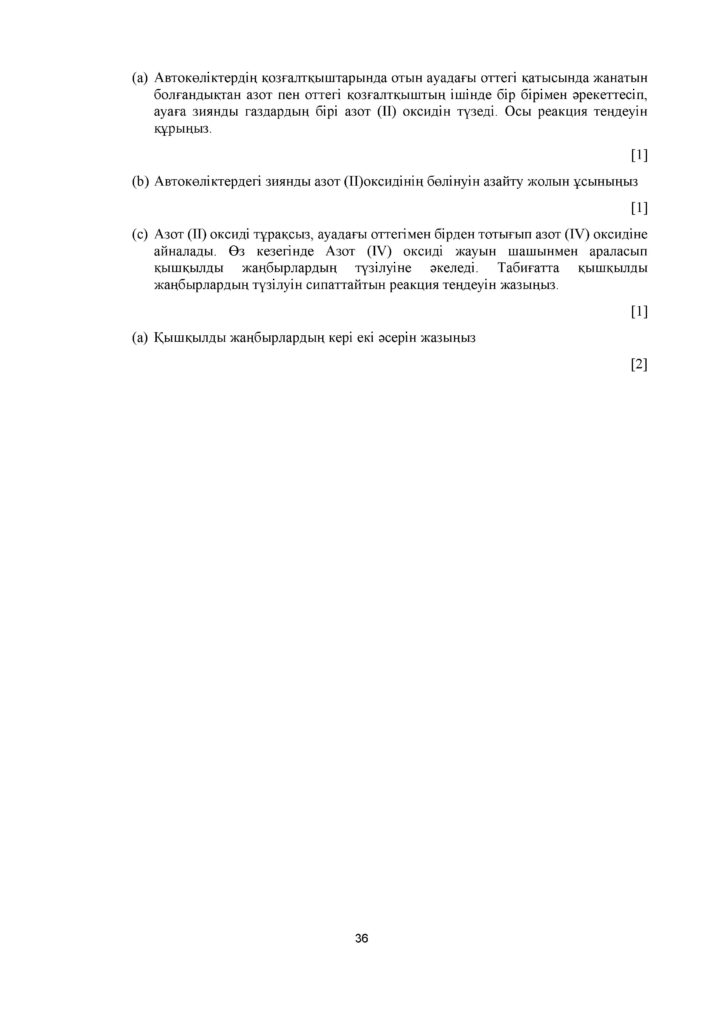 (a) Автокөліктердің қозғалтқыштарында отын ауадағы оттегі қатысында жанатын болғандықтан азот пен оттегі қозғалтқыштың ішінде бір бірімен әрекеттесіп, ауаға зиянды газдардың бірі азот (II) оксидін түзеді. Осы реакция теңдеуін құрыңыз.

[1]

(b) Автокөліктердегі зиянды азот (II)оксидінің бөлінуін азайту жолын ұсыныңыз

[1]

(c) Азот (II) оксиді тұрақсыз, ауадағы оттегімен бірден тотығып азот (IV) оксидіне айналады. Өз кезегінде Азот (IV) оксиді жауын шашынмен араласып қышқылды жаңбырлардың түзілуіне әкеледі. Табиғатта қышқылды жаңбырлардың түзілуін сипаттайтын реакция теңдеуін жазыңыз.

[1]

(a) Қышқылды жаңбырлардың кері екі әсерін жазыңыз

[2]

36